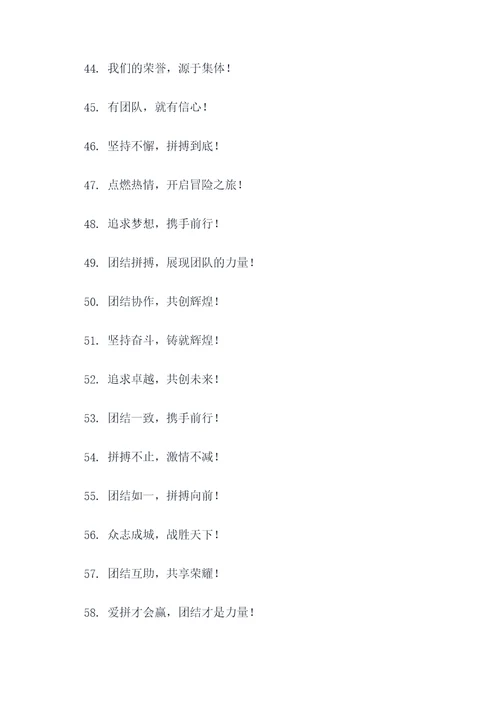 44. 我们的荣誉，源于集体！

45. 有团队，就有信心！

46. 坚持不懈，拼搏到底！

47. 点燃热情，开启冒险之旅！

48. 追求梦想，携手前行！

49. 团结拼搏，展现团队的力量！

50. 团结协作，共创辉煌！

51. 坚持奋斗，铸就辉煌！

52. 追求卓越，共创未来！

53. 团结一致，携手前行！

54. 拼搏不止，激情不减！

55. 团结如一，拼搏向前！

56. 众志成城，战胜天下！

57. 团结互助，共享荣耀！

58. 爱拼才会赢，团结才是力量！